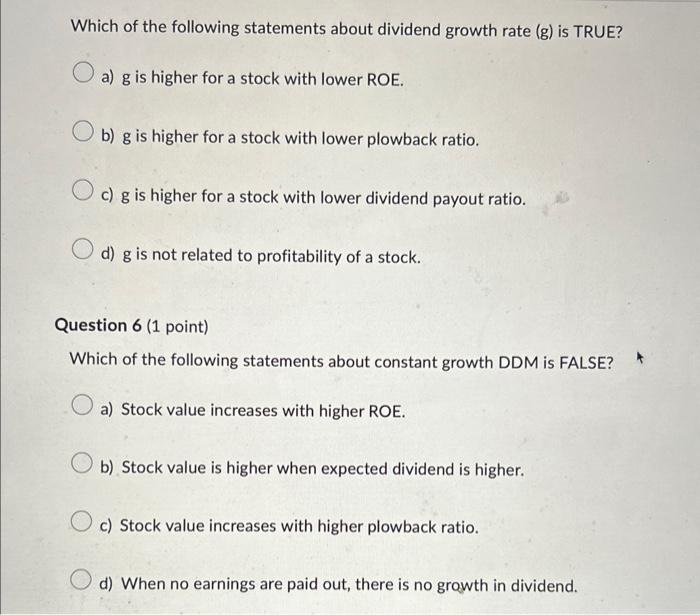 Which of the following statements about dividend growth rate (g) is TRUE?

a) g is higher for a stock with lower ROE.

b) g is higher for a stock with lower plowback ratio.

c) g is higher for a stock with lower dividend payout ratio.

d) g is not related to profitability of a stock.

Question 6 (1 point)

Which of the following statements about constant growth DDM is FALSE?

a) Stock value increases with higher ROE.

b) Stock value is higher when expected dividend is higher.

c) Stock value increases with higher plowback ratio.

d) When no earnings are paid out, there is no growth in dividend.